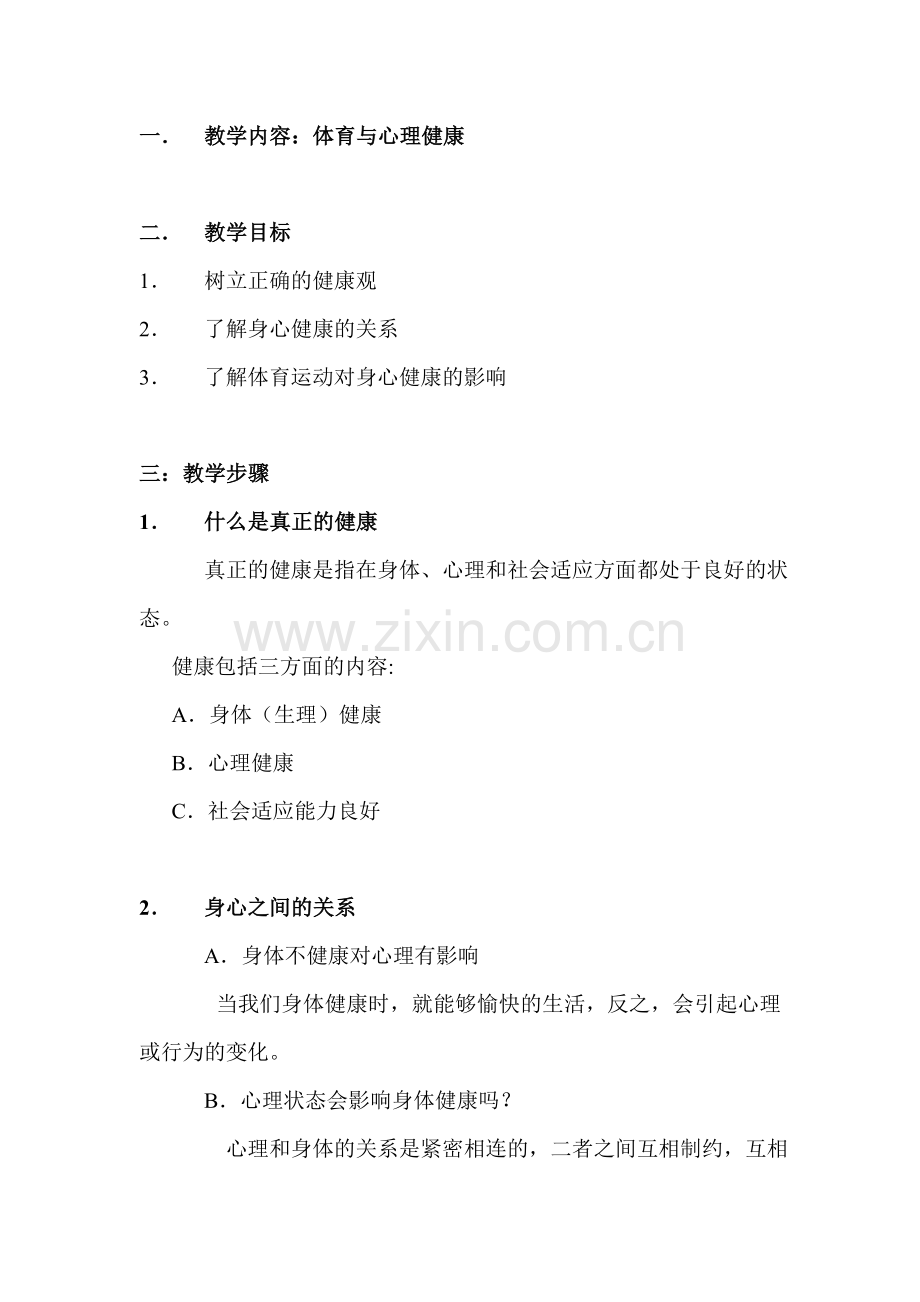 一． 教学内容：体育与心理健康

二． 教学目标

1． 树立正确的健康观

2． 了解身心健康的关系

3． 了解体育运动对身心健康的影响

三：教学步骤

1． 什么是真正的健康

真正的健康是指在身体、心理和社会适应方面都处于良好的状态。

www.zixin.com.cn

健康包括三方面的内容:

A．身体（生理）健康

B．心理健康

C．社会适应能力良好

2． 身心之间的关系

A．身体不健康对心理有影响

当我们身体健康时，就能够愉快的生活，反之，会引起心理或行为的变化。

B．心理状态会影响身体健康吗？

心理和身体的关系是紧密相连的，二者之间互相制约，互相